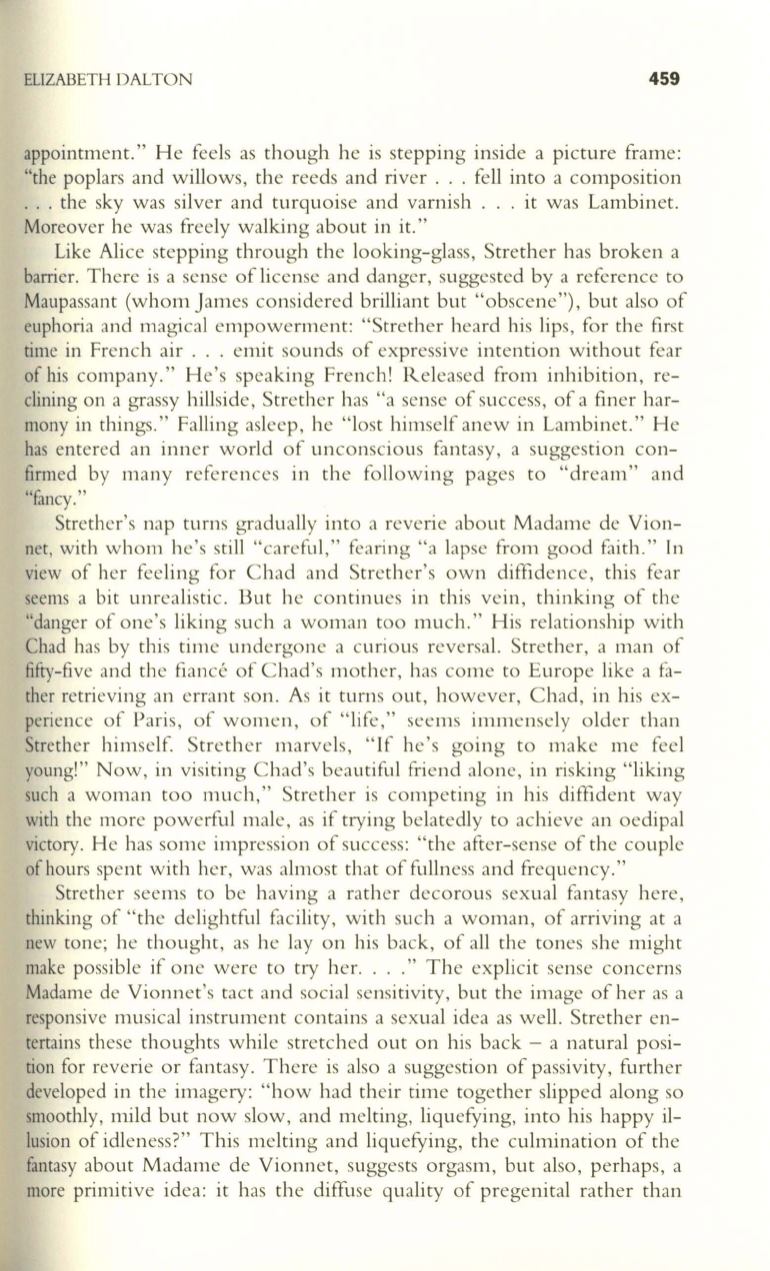 ELIZABETH DALTON 459

appointment." He feels as though he is stepping inside a picture frame: "the poplars and willows, the reeds and river . . . fell into a composition . . . the sky was silver and turquoise and varnish . . . it was Lambinet. Moreover he was freely walking about in it."

Like Alice stepping through the looking-glass, Strether has broken a barrier. There is a sense of license and danger, suggested by a reference to Maupassant (whom James considered brilliant but "obscene"), but also of euphoria and magical empowerment: "Strether heard his lips, for the first time in French air . . . emit sounds of expressive intention without fear of his company." He's speaking French! Released from inhibition, reclining on a grassy hillside, Strether has "a sense of success, of a finer harmony in things." Falling asleep, he "lost himself anew in Lambinet." He has entered an inner world of unconscious fantasy, a suggestion confirmed by many references in the following pages to "dream" and "fancy."

Strether's nap turns gradually into a reverie about Madame de Vionnet, with whom he's still "careful," fearing "a lapse from good faith." In view of her feeling for Chad and Strether's own diffidence, this fear seems a bit unrealistic. But he continues in this vein, thinking of the "danger of one's liking such a woman too much." His relationship with Chad has by this time undergone a curious reversal. Strether, a man of fifty-five and the fiancé of Chad's mother, has come to Europe like a father retrieving an errant son. As it turns out, however, Chad, in his experience of Paris, of women, of "life," seems immensely older than Strether himself. Strether marvels, "If he's going to make me feel young!" Now, in visiting Chad's beautiful friend alone, in risking "liking such a woman too much," Strether is competing in his diffident way with the more powerful male, as if trying belatedly to achieve an oedipal victory. He has some impression of success: "the after-sense of the couple of hours spent with her, was almost that of fullness and frequency."

Strether seems to be having a rather decorous sexual fantasy here, thinking of "the delightful facility, with such a woman, of arriving at a new tone; he thought, as he lay on his back, of all the tones she might make possible if one were to try her. . . ." The explicit sense concerns Madame de Vionnet's tact and social sensitivity, but the image of her as a responsive musical instrument contains a sexual idea as well. Strether entertains these thoughts while stretched out on his back – a natural position for reverie or fantasy. There is also a suggestion of passivity, further developed in the imagery: "how had their time together slipped along so smoothly, mild but now slow, and melting, liquefying, into his happy illusion of idleness?" This melting and liquefying, the culmination of the fantasy about Madame de Vionnet, suggests orgasm, but also, perhaps, a more primitive idea: it has the diffuse quality of pregenital rather than